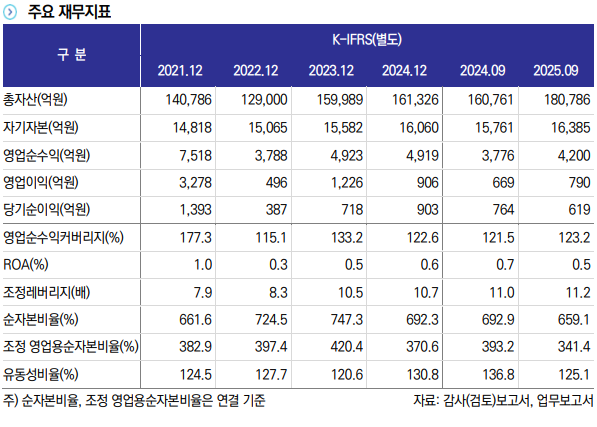 주요 재무지표

| 구 분 | K-IFRS(별도) | | | | | |
|---|---|---|---|---|---|---|
| | 2021.12 | 2022.12 | 2023.12 | 2024.12 | 2024.09 | 2025.09 |
| 총자산(억원) | 140,786 | 129,000 | 159,989 | 161,326 | 160,761 | 180,786 |
| 자기자본(억원) | 14,818 | 15,065 | 15,582 | 16,060 | 15,761 | 16,385 |
| 영업순수익(억원) | 7,518 | 3,788 | 4,923 | 4,919 | 3,776 | 4,200 |
| 영업이익(억원) | 3,278 | 496 | 1,226 | 906 | 669 | 790 |
| 당기순이익(억원) | 1,393 | 387 | 718 | 903 | 764 | 619 |
| 영업순수익커버리지(%) | 177.3 | 115.1 | 133.2 | 122.6 | 121.5 | 123.2 |
| ROA(%) | 1.0 | 0.3 | 0.5 | 0.6 | 0.7 | 0.5 |
| 조정레버리지(배) | 7.9 | 8.3 | 10.5 | 10.7 | 11.0 | 11.2 |
| 순자본비율(%) | 661.6 | 724.5 | 747.3 | 692.3 | 692.9 | 659.1 |
| 조정 영업용순자본비율(%) | 382.9 | 397.4 | 420.4 | 370.6 | 393.2 | 341.4 |
| 유동성비율(%) | 124.5 | 127.7 | 120.6 | 130.8 | 136.8 | 125.1 |

주) 순자본비율, 조정 영업용순자본비율은 연결 기준

자료: 감사(검토)보고서, 업무보고서